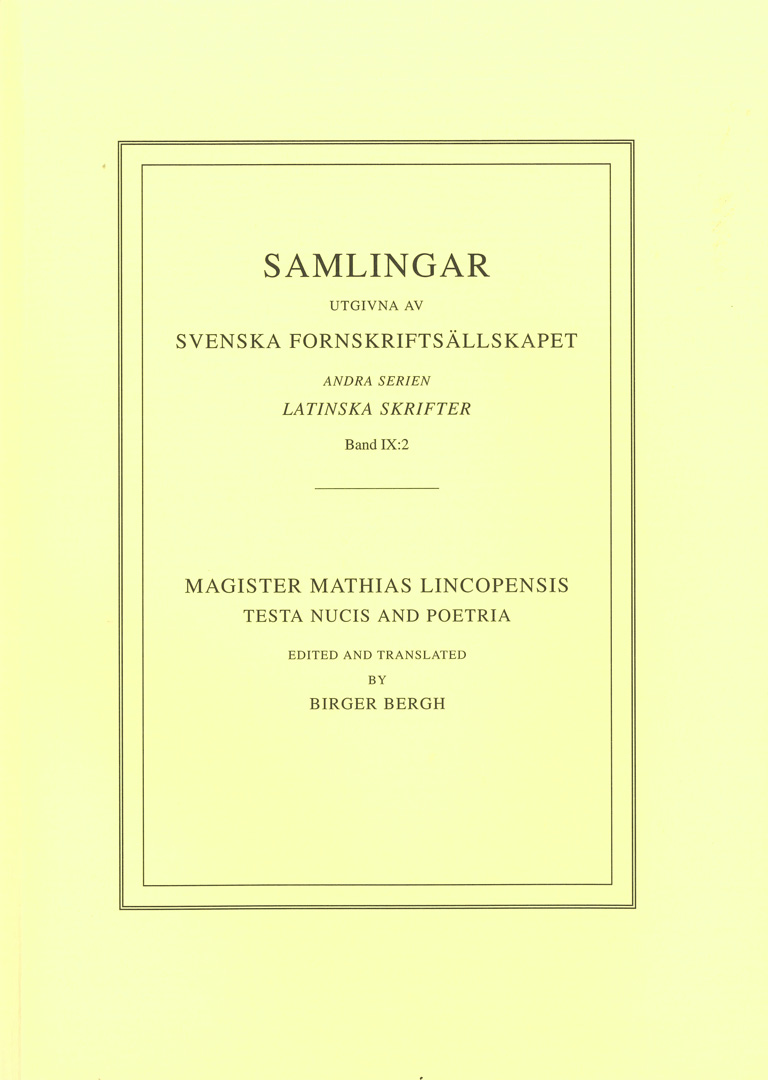 SAMLINGAR

UTGIVNA AV

SVENSKA FORNSKRIFTSÄLLSKAPET

ANDRA SERIEN

LATINSKA SKRIFTER

Band IX:2

MAGISTER MATHIAS LINCOPENSIS

TESTA NUCIS AND POETRIA

EDITED AND TRANSLATED

BY

BIRGER BERGH